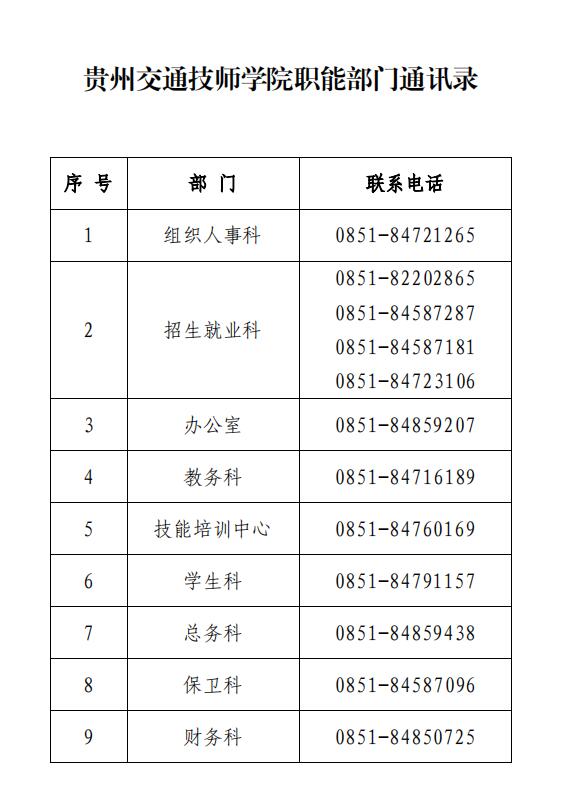 贵州交通技师学院职能部门通讯录

| 序 号 | 部 门 | 联系电话 |
|---|---|---|
| 1 | 组织人事科 | 0851-84721265 |
| 2 | 招生就业科 | 0851-82202865 0851-84587287 0851-84587181 0851-84723106 |
| 3 | 办公室 | 0851-84859207 |
| 4 | 教务科 | 0851-84716189 |
| 5 | 技能培训中心 | 0851-84760169 |
| 6 | 学生科 | 0851-84791157 |
| 7 | 总务科 | 0851-84859438 |
| 8 | 保卫科 | 0851-84587096 |
| 9 | 财务科 | 0851-84850725 |